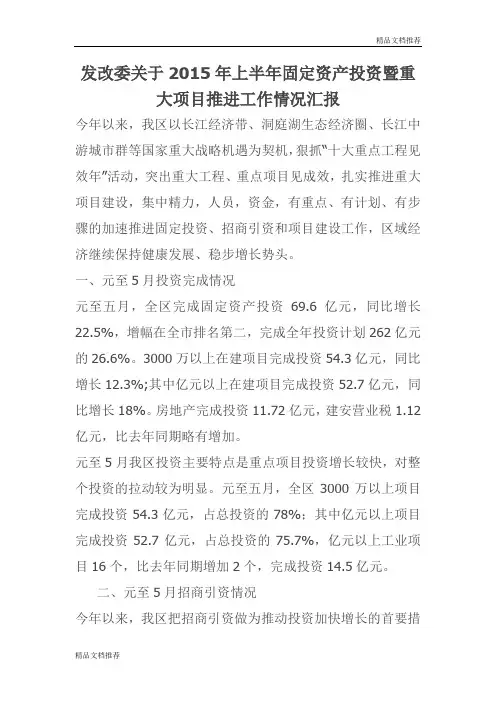 精品文档推荐

发改委关于 2015 年上半年固定资产投资暨重大项目推进工作情况汇报

今年以来，我区以长江经济带、洞庭湖生态经济圈、长江中游城市群等国家重大战略机遇为契机，狠抓"十大重点工程见效年"活动，突出重大工程、重点项目见成效，扎实推进重大项目建设，集中精力，人员，资金，有重点、有计划、有步骤的加速推进固定投资、招商引资和项目建设工作，区域经济继续保持健康发展、稳步增长势头。

一、元至 5 月投资完成情况

元至五月，全区完成固定资产投资 69.6 亿元，同比增长 22.5%，增幅在全市排名第二，完成全年投资计划 262 亿元的 26.6%。3000 万以上在建项目完成投资 54.3 亿元，同比增长 12.3%;其中亿元以上在建项目完成投资 52.7 亿元，同比增长 18%。房地产完成投资 11.72 亿元，建安营业税 1.12 亿元，比去年同期略有增加。

元至 5 月我区投资主要特点是重点项目投资增长较快，对整个投资的拉动较为明显。元至五月，全区 3000 万以上项目完成投资 54.3 亿元，占总投资的 78%；其中亿元以上项目完成投资 52.7 亿元，占总投资的 75.7%，亿元以上工业项目 16 个，比去年同期增加 2 个，完成投资 14.5 亿元。

二、元至 5 月招商引资情况

今年以来，我区把招商引资做为推动投资加快增长的首要措

精品文档推荐